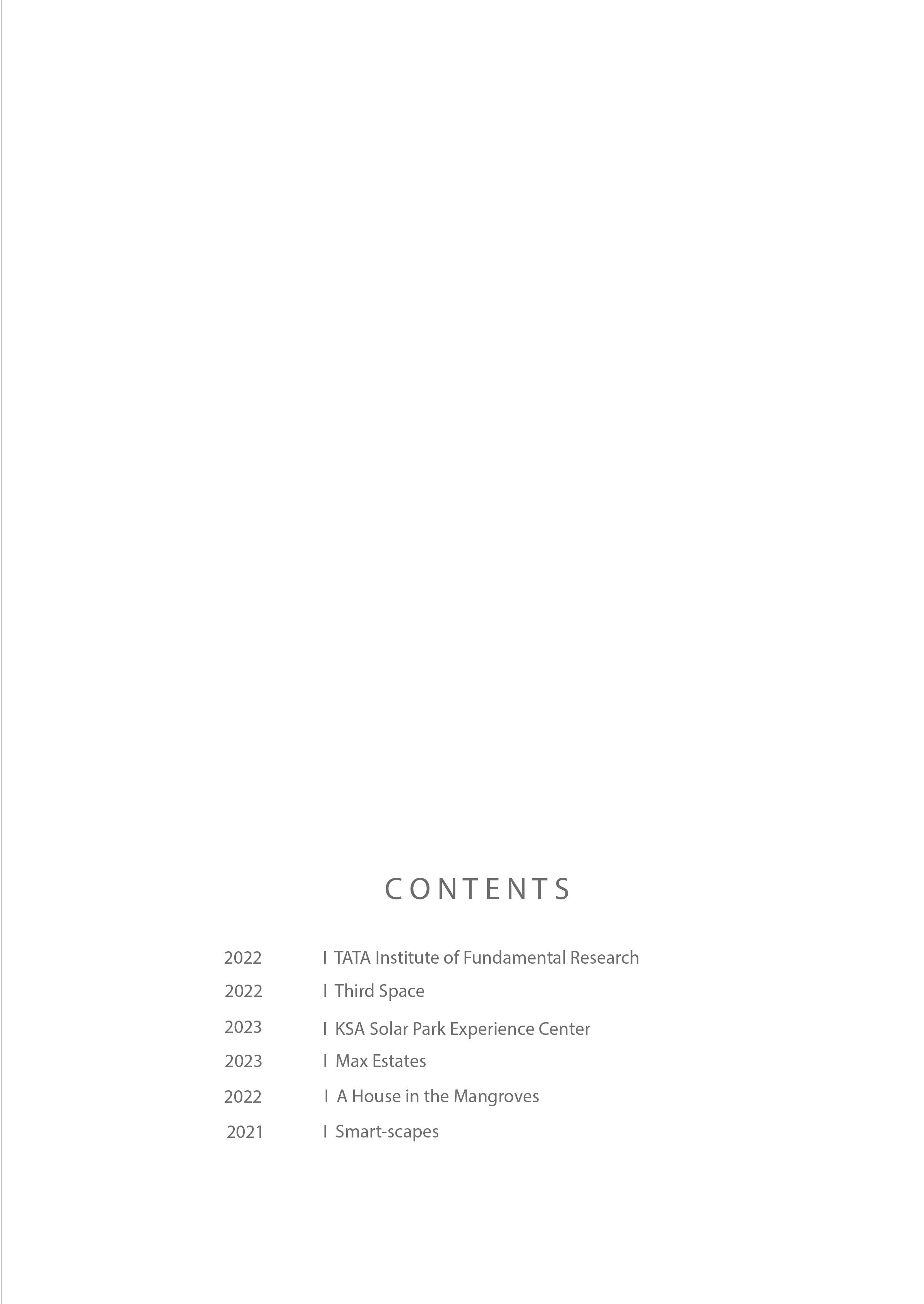 CONTENTS

2022 I TATA Institute of Fundamental Research
2022 I Third Space
2023 I KSA Solar Park Experience Center
2023 I Max Estates
2022 I A House in the Mangroves
2021 I Smart-scapes